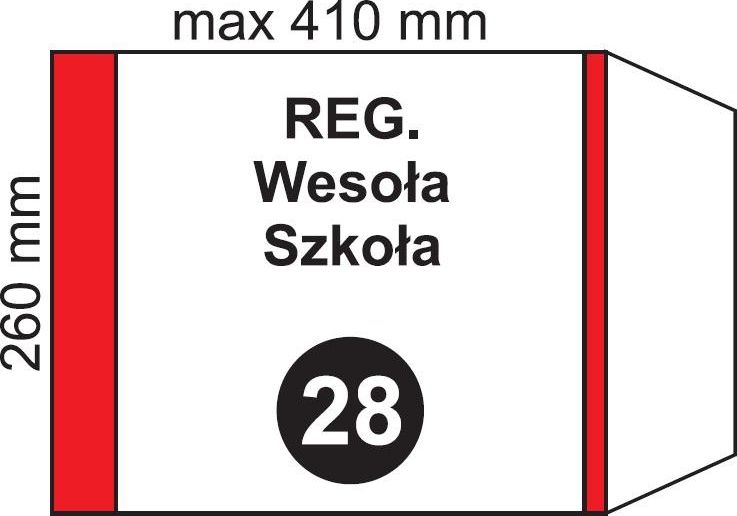 max 410 mm

260 mm

REG.
Wesoła
Szkoła

28